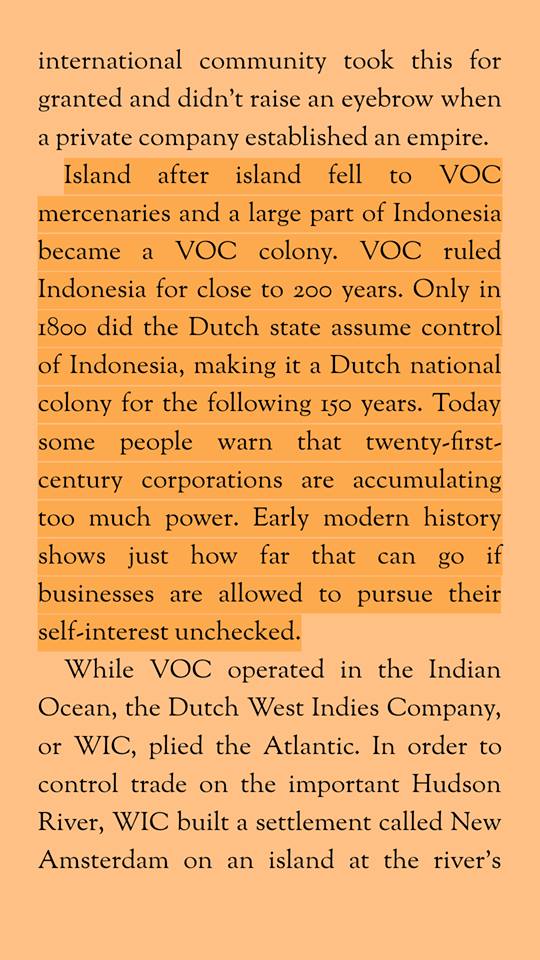 international community took this for granted and didn't raise an eyebrow when a private company established an empire.

Island after island fell to VOC mercenaries and a large part of Indonesia became a VOC colony. VOC ruled Indonesia for close to 200 years. Only in 1800 did the Dutch state assume control of Indonesia, making it a Dutch national colony for the following 150 years. Today some people warn that twenty-first-century corporations are accumulating too much power. Early modern history shows just how far that can go if businesses are allowed to pursue their self-interest unchecked.

While VOC operated in the Indian Ocean, the Dutch West Indies Company, or WIC, plied the Atlantic. In order to control trade on the important Hudson River, WIC built a settlement called New Amsterdam on an island at the river's